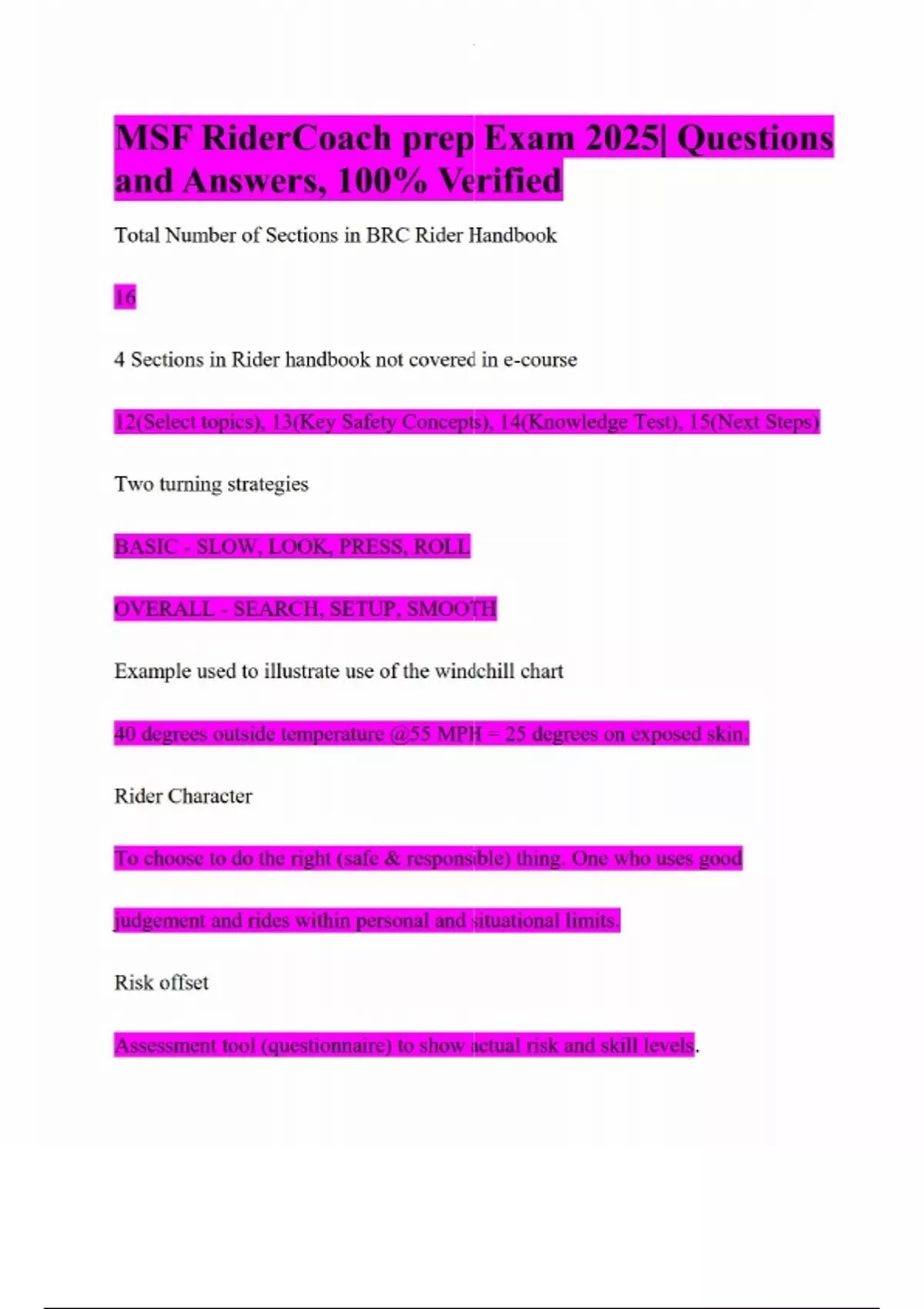 MSF RiderCoach prep Exam 2025| Questions and Answers, 100% Verified

Total Number of Sections in BRC Rider Handbook

16

4 Sections in Rider handbook not covered in e-course

12(Select topics), 13(Key Safety Concepts), 14(Knowledge Test), 15(Next Steps)

Two turning strategies

BASIC - SLOW, LOOK, PRESS, ROLL

OVERALL - SEARCH, SETUP, SMOOTH

Example used to illustrate use of the windchill chart

40 degrees outside temperature @55 MPH = 25 degrees on exposed skin.

Rider Character

To choose to do the right (safe & responsible) thing. One who uses good judgement and rides within personal and situational limits.

Risk offset

Assessment tool (questionnaire) to show actual risk and skill levels.